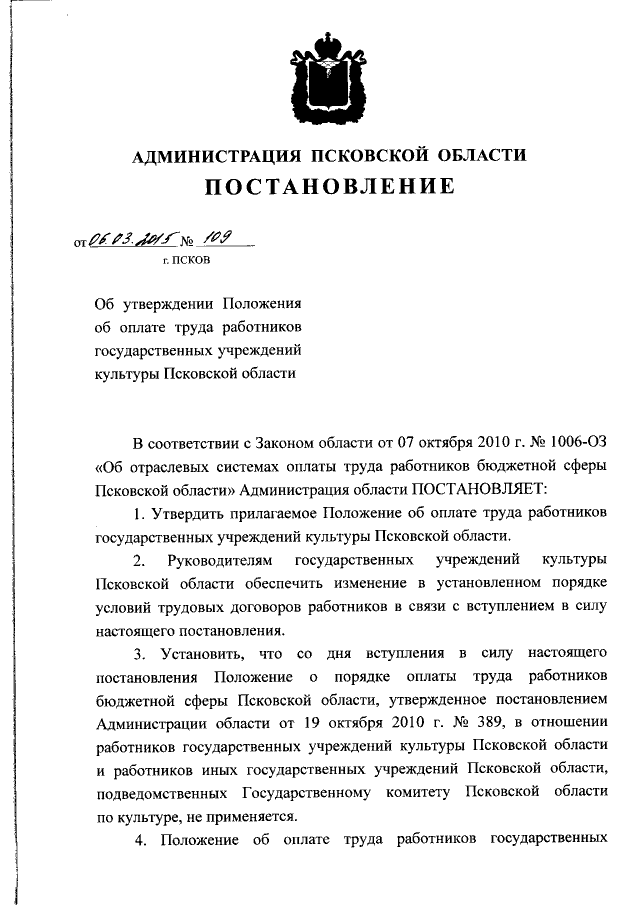 АДМИНИСТРАЦИЯ ПСКОВСКОЙ ОБЛАСТИ
ПОСТАНОВЛЕНИЕ

от 06.03.2015 № 109
г. ПСКОВ

Об утверждении Положения об оплате труда работников государственных учреждений культуры Псковской области

В соответствии с Законом области от 07 октября 2010 г. № 1006-ОЗ «Об отраслевых системах оплаты труда работников бюджетной сферы Псковской области» Администрация области ПОСТАНОВЛЯЕТ:

1. Утвердить прилагаемое Положение об оплате труда работников государственных учреждений культуры Псковской области.

2. Руководителям государственных учреждений культуры Псковской области обеспечить изменение в установленном порядке условий трудовых договоров работников в связи с вступлением в силу настоящего постановления.

3. Установить, что со дня вступления в силу настоящего постановления Положение о порядке оплаты труда работников бюджетной сферы Псковской области, утвержденное постановлением Администрации области от 19 октября 2010 г. № 389, в отношении работников государственных учреждений культуры Псковской области и работников иных государственных учреждений Псковской области, подведомственных Государственному комитету Псковской области по культуре, не применяется.

4. Положение об оплате труда работников государственных